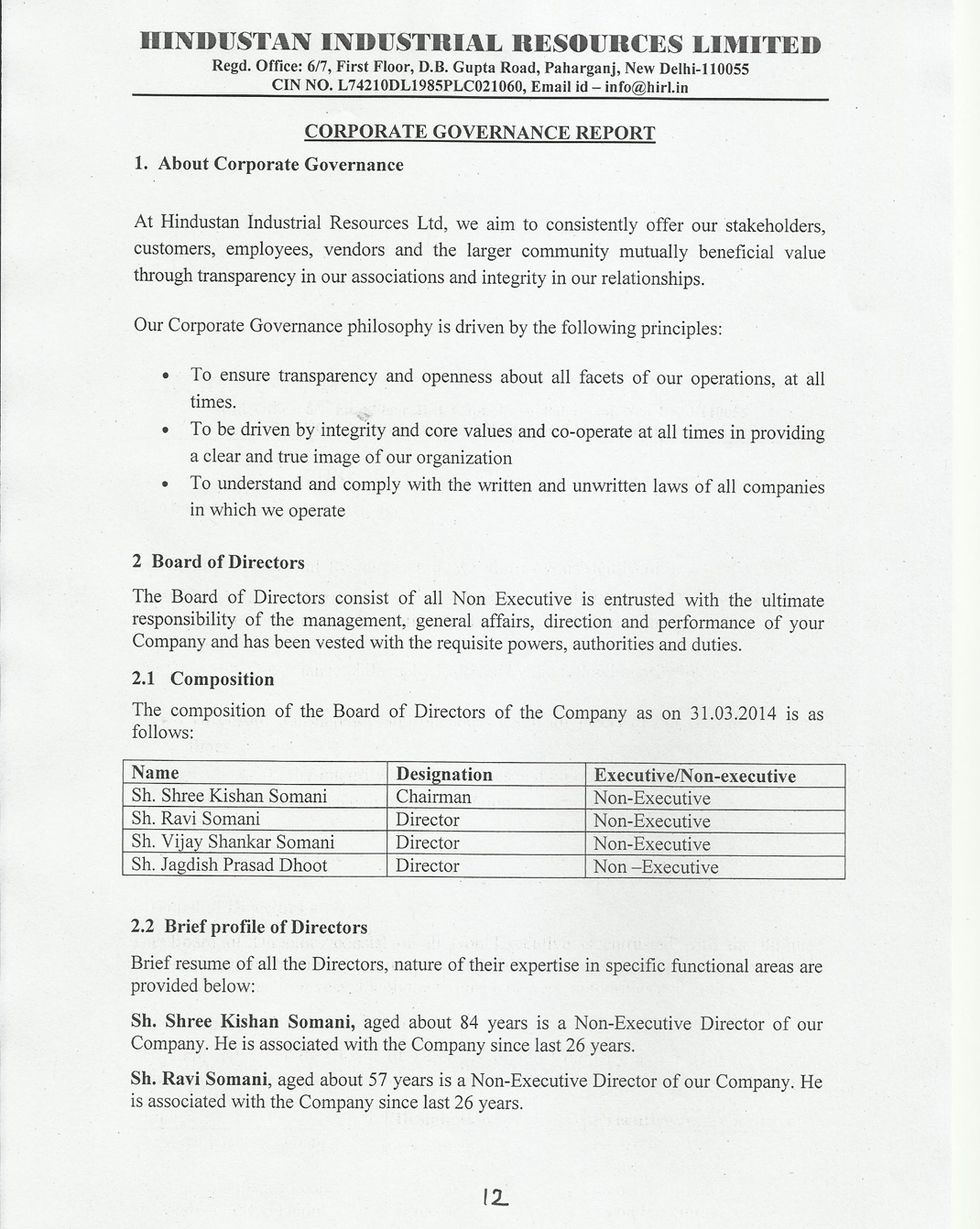 HINDUSTAN INDUSTRIAL RESOURCES LIMITED
Regd. Office: 6/7, First Floor, D.B. Gupta Road, Paharganj, New Delhi-110055
CIN NO. L74210DL1985PLC021060, Email id – info@hirl.in

CORPORATE GOVERNANCE REPORT

1. About Corporate Governance

At Hindustan Industrial Resources Ltd, we aim to consistently offer our stakeholders, customers, employees, vendors and the larger community mutually beneficial value through transparency in our associations and integrity in our relationships.

Our Corporate Governance philosophy is driven by the following principles:

• To ensure transparency and openness about all facets of our operations, at all times.
• To be driven by integrity and core values and co-operate at all times in providing a clear and true image of our organization
• To understand and comply with the written and unwritten laws of all companies in which we operate

2 Board of Directors

The Board of Directors consist of all Non Executive is entrusted with the ultimate responsibility of the management, general affairs, direction and performance of your Company and has been vested with the requisite powers, authorities and duties.

2.1 Composition

The composition of the Board of Directors of the Company as on 31.03.2014 is as follows:

| Name | Designation | Executive/Non-executive |
|---|---|---|
| Sh. Shree Kishan Somani | Chairman | Non-Executive |
| Sh. Ravi Somani | Director | Non-Executive |
| Sh. Vijay Shankar Somani | Director | Non-Executive |
| Sh. Jagdish Prasad Dhoot | Director | Non –Executive |

2.2 Brief profile of Directors

Brief resume of all the Directors, nature of their expertise in specific functional areas are provided below:

Sh. Shree Kishan Somani, aged about 84 years is a Non-Executive Director of our Company. He is associated with the Company since last 26 years.

Sh. Ravi Somani, aged about 57 years is a Non-Executive Director of our Company. He is associated with the Company since last 26 years.

12